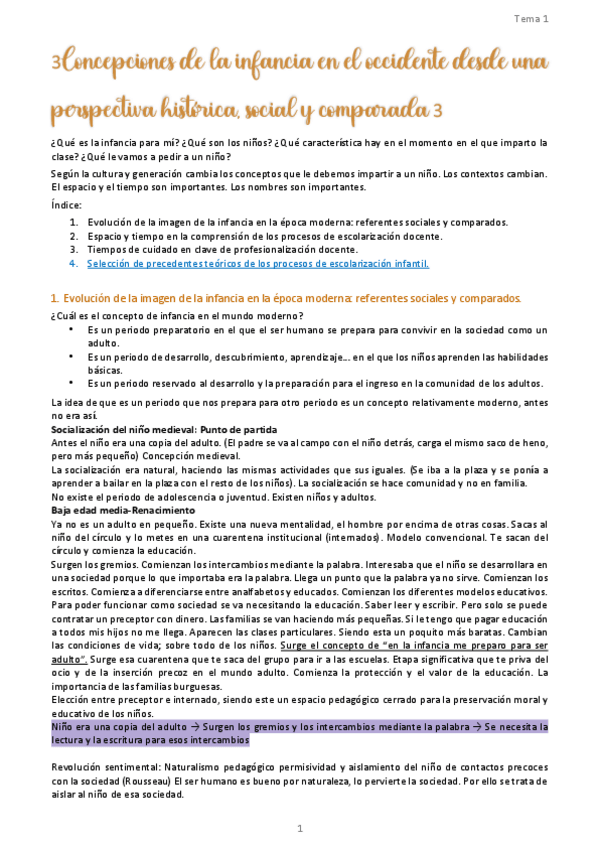 Tema 1

3Concepciones de la infancia en el occidente desde una perspectiva histórica, social y comparada 3

¿Qué es la infancia para mí? ¿Qué son los niños? ¿Qué característica hay en el momento en el que imparto la clase? ¿Qué le vamos a pedir a un niño?

Según la cultura y generación cambia los conceptos que le debemos impartir a un niño. Los contextos cambian. El espacio y el tiempo son importantes. Los nombres son importantes.

Índice:

1. Evolución de la imagen de la infancia en la época moderna: referentes sociales y comparados.
2. Espacio y tiempo en la comprensión de los procesos de escolarización docente.
3. Tiempos de cuidado en clave de profesionalización docente.
4. Selección de precedentes teóricos de los procesos de escolarización infantil.

1. Evolución de la imagen de la infancia en la época moderna: referentes sociales y comparados.

¿Cuál es el concepto de infancia en el mundo moderno?

• Es un periodo preparatorio en el que el ser humano se prepara para convivir en la sociedad como un adulto.
• Es un periodo de desarrollo, descubrimiento, aprendizaje... en el que los niños aprenden las habilidades básicas.
• Es un periodo reservado al desarrollo y la preparación para el ingreso en la comunidad de los adultos.

La idea de que es un periodo que nos prepara para otro periodo es un concepto relativamente moderno, antes no era así.

Socialización del niño medieval: Punto de partida

Antes el niño era una copia del adulto. (El padre se va al campo con el niño detrás, carga el mismo saco de heno, pero más pequeño) Concepción medieval.

La socialización era natural, haciendo las mismas actividades que sus iguales. (Se iba a la plaza y se ponía a aprender a bailar en la plaza con el resto de los niños). La socialización se hace comunidad y no en familia.

No existe el periodo de adolescencia o juventud. Existen niños y adultos.

Baja edad media-Renacimiento

Ya no es un adulto en pequeño. Existe una nueva mentalidad, el hombre por encima de otras cosas. Sacas al niño del círculo y lo metes en una cuarentena institucional (internados). Modelo convencional. Te sacan del círculo y comienza la educación.

Surgen los gremios. Comienzan los intercambios mediante la palabra. Interesaba que el niño se desarrollara en una sociedad porque lo que importaba era la palabra. Llega un punto que la palabra ya no sirve. Comienzan los escritos. Comienza a diferenciarse entre analfabetos y educados. Comienzan los diferentes modelos educativos. Para poder funcionar como sociedad se va necesitando la educación. Saber leer y escribir. Pero solo se puede contratar un preceptor con dinero. Las familias se van haciendo más pequeñas. Si le tengo que pagar educación a todos mis hijos no me llega. Aparecen las clases particulares. Siendo esta un poquito más baratas. Cambian las condiciones de vida; sobre todo de los niños. Surge el concepto de "en la infancia me preparo para ser adulto". Surge esa cuarentena que te saca del grupo para ir a las escuelas. Etapa significativa que te priva del ocio y de la inserción precoz en el mundo adulto. Comienza la protección y el valor de la educación. La importancia de las familias burguesas.

Elección entre preceptor e internado, siendo este un espacio pedagógico cerrado para la preservación moral y educativo de los niños.

Niño era una copia del adulto → Surgen los gremios y los intercambios mediante la palabra → Se necesita la lectura y la escritura para esos intercambios

Revolución sentimental: Naturalismo pedagógico permisividad y aislamiento del niño de contactos precoces con la sociedad (Rousseau) El ser humano es bueno por naturaleza, lo pervierte la sociedad. Por ello se trata de aislar al niño de esa sociedad.

1